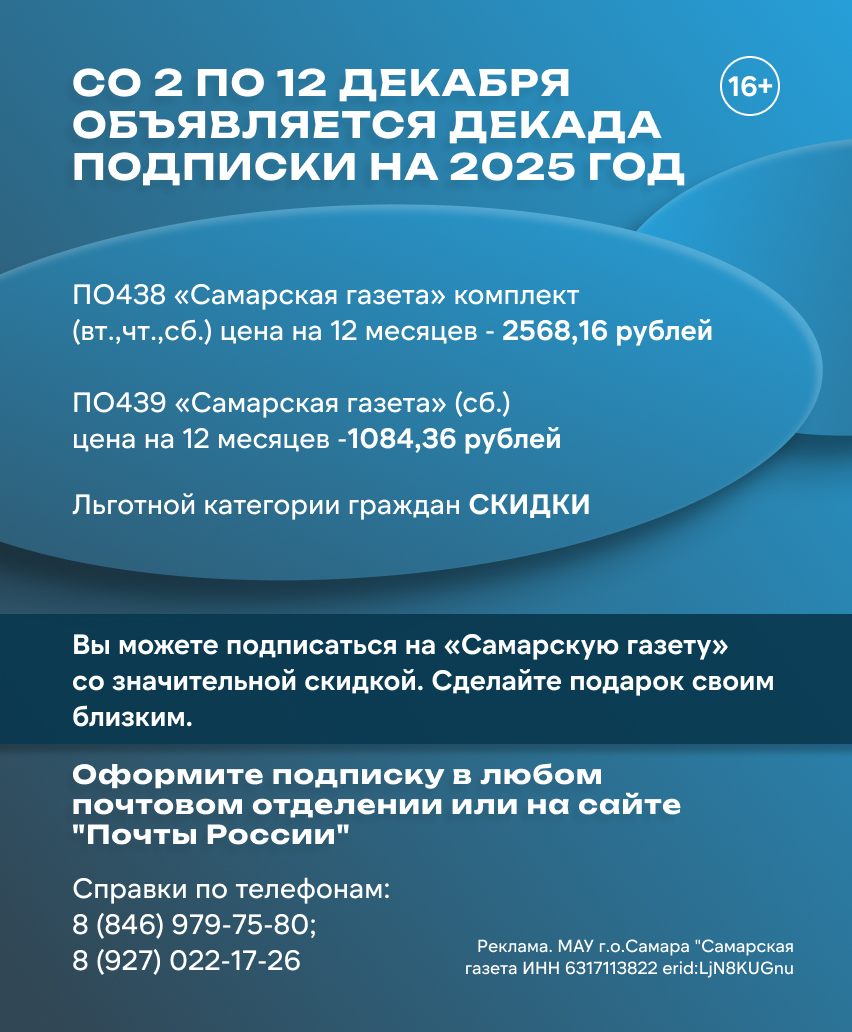 СО 2 ПО 12 ДЕКАБРЯ ОБЪЯВЛЯЕТСЯ ДЕКАДА ПОДПИСКИ НА 2025 ГОД

16+

ПО438 «Самарская газета» комплект (вт.,чт.,сб.) цена на 12 месяцев - 2568,16 рублей

ПО439 «Самарская газета» (сб.) цена на 12 месяцев -1084,36 рублей

Льготной категории граждан СКИДКИ

Вы можете подписаться на «Самарскую газету» со значительной скидкой. Сделайте подарок своим близким.

Оформите подписку в любом почтовом отделении или на сайте "Почты России"

Справки по телефонам:
8 (846) 979-75-80;
8 (927) 022-17-26

Реклама. МАУ г.о.Самара "Самарская газета ИНН 6317113822 erid:LjN8KUGnu